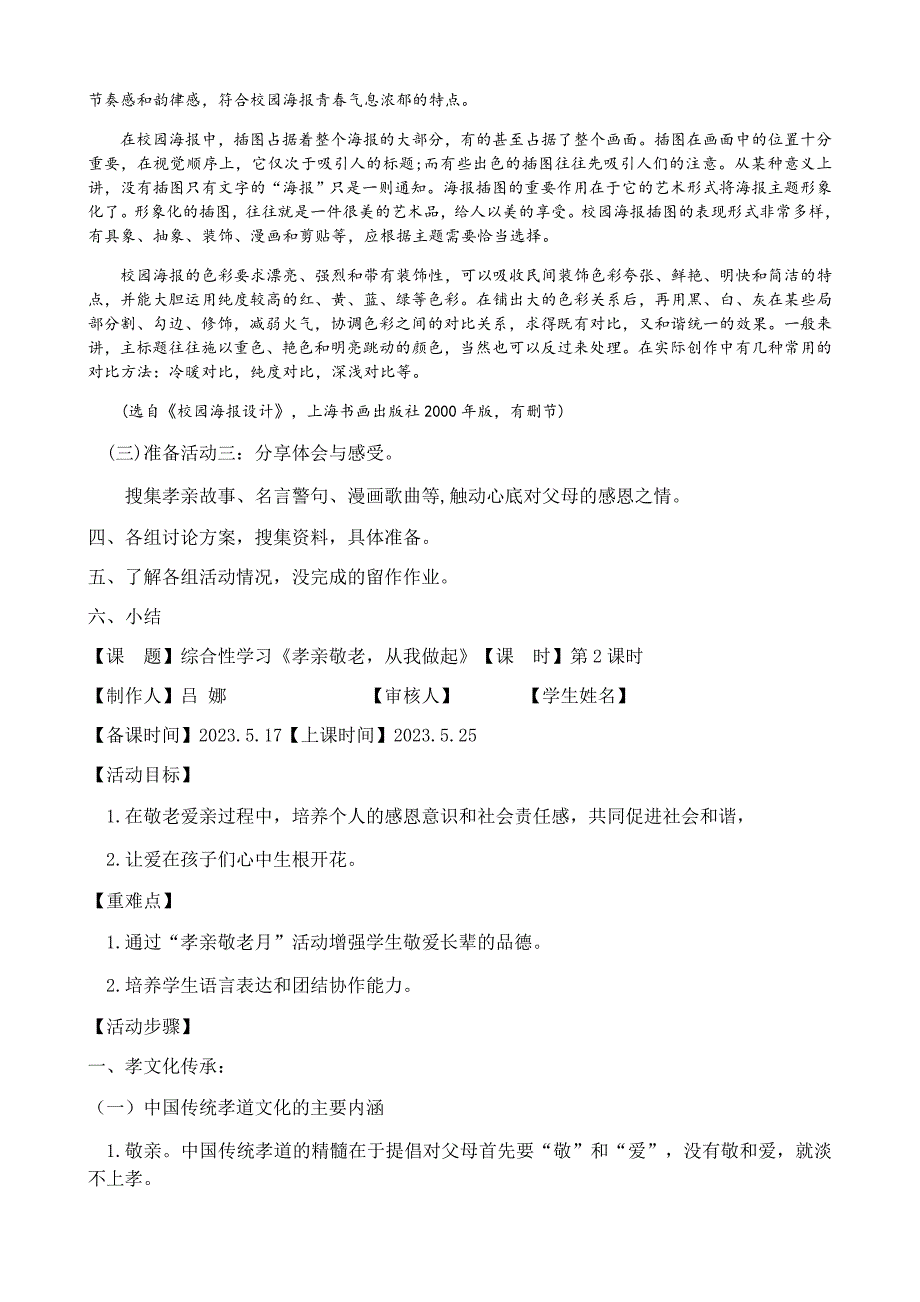 节奏感和韵律感，符合校园海报青春气息浓郁的特点。

在校园海报中，插图占据着整个海报的大部分，有的甚至占据了整个画面。插图在画面中的位置十分重要，在视觉顺序上，它仅次于吸引人的标题;而有些出色的插图往往先吸引人们的注意。从某种意义上讲，没有插图只有文字的“海报”只是一则通知。海报插图的重要作用在于它的艺术形式将海报主题形象化了。形象化的插图，往往就是一件很美的艺术品，给人以美的享受。校园海报插图的表现形式非常多样，有具象、抽象、装饰、漫画和剪贴等，应根据主题需要恰当选择。

校园海报的色彩要求漂亮、强烈和带有装饰性，可以吸收民间装饰色彩夸张、鲜艳、明快和简洁的特点，并能大胆运用纯度较高的红、黄、蓝、绿等色彩。在铺出大的色彩关系后，再用黑、白、灰在某些局部分割、勾边、修饰，减弱火气，协调色彩之间的对比关系，求得既有对比，又和谐统一的效果。一般来讲，主标题往往施以重色、艳色和明亮跳动的颜色，当然也可以反过来处理。在实际创作中有几种常用的对比方法：冷暖对比，纯度对比，深浅对比等。

(选自《校园海报设计》，上海书画出版社 2000 年版，有删节)

(三)准备活动三：分享体会与感受。

搜集孝亲故事、名言警句、漫画歌曲等,触动心底对父母的感恩之情。

四、各组讨论方案，搜集资料，具体准备。

五、了解各组活动情况，没完成的留作作业。

六、小结

【课　题】综合性学习《孝亲敬老，从我做起》【课　时】第 2 课时

【制作人】吕 娜　　【审核人】　　【学生姓名】

【备课时间】2023.5.17【上课时间】2023.5.25

【活动目标】

1.在敬老爱亲过程中，培养个人的感恩意识和社会责任感，共同促进社会和谐，

2.让爱在孩子们心中生根开花。

【重难点】

1.通过“孝亲敬老月”活动增强学生敬爱长辈的品德。

2.培养学生语言表达和团结协作能力。

【活动步骤】

一、孝文化传承：

（一）中国传统孝道文化的主要内涵

1.敬亲。中国传统孝道的精髓在于提倡对父母首先要“敬”和“爱”，没有敬和爱，就淡不上孝。